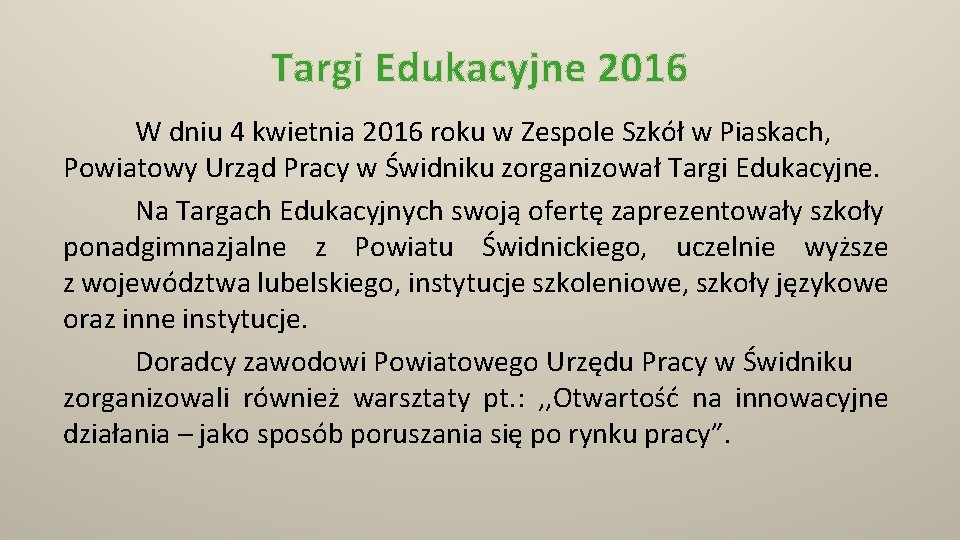 Targi Edukacyjne 2016

W dniu 4 kwietnia 2016 roku w Zespole Szkół w Piaskach, Powiatowy Urząd Pracy w Świdniku zorganizował Targi Edukacyjne.

Na Targach Edukacyjnych swoją ofertę zaprezentowały szkoły ponadgimnazjalne z Powiatu Świdnickiego, uczelnie wyższe z województwa lubelskiego, instytucje szkoleniowe, szkoły językowe oraz inne instytucje.

Doradcy zawodowi Powiatowego Urzędu Pracy w Świdniku zorganizowali również warsztaty pt.: ,,Otwartość na innowacyjne działania – jako sposób poruszania się po rynku pracy”.